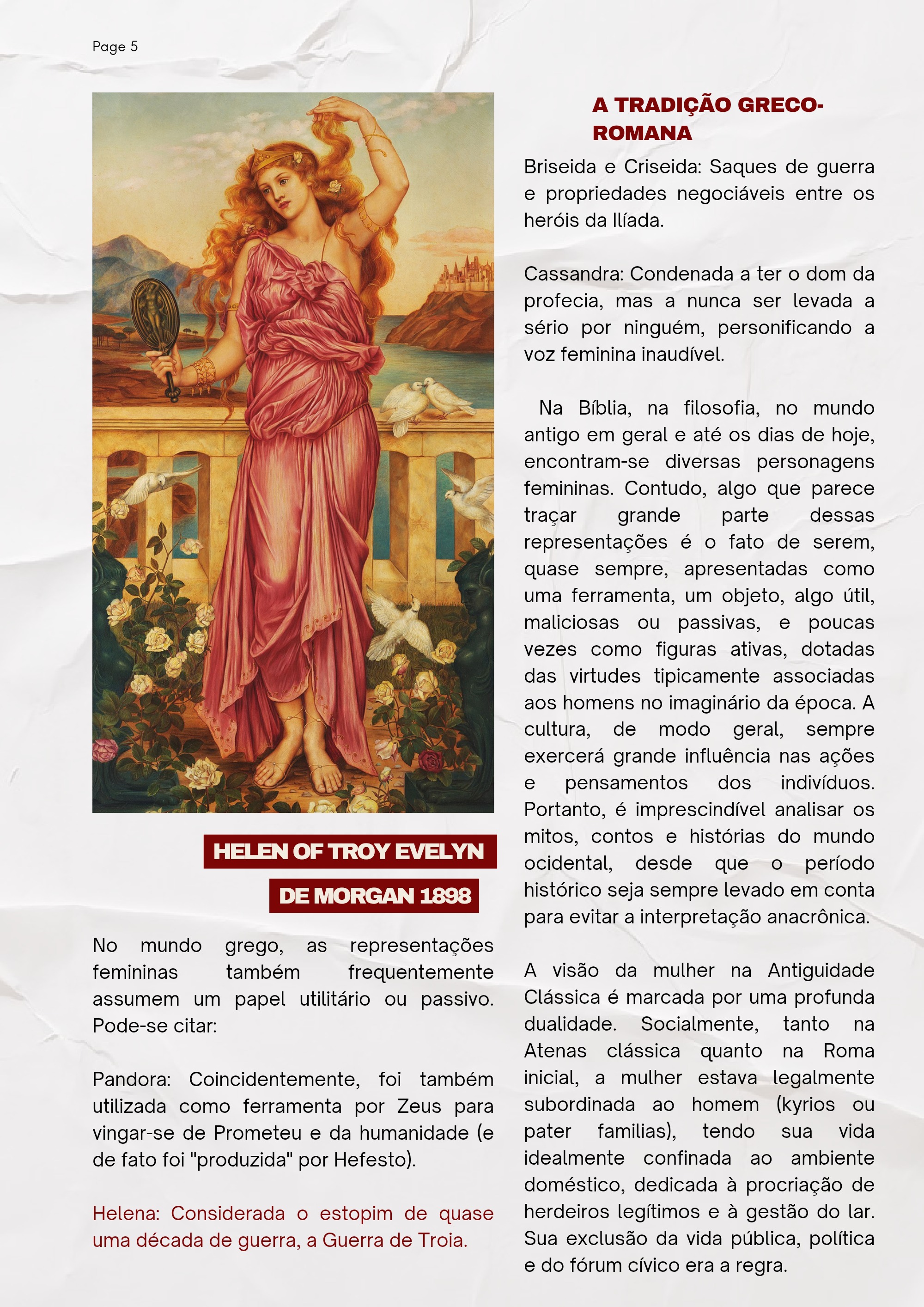 Page 5

HELEN OF TROY EVELYN

DE MORGAN 1898

No mundo grego, as representações femininas também frequentemente assumem um papel utilitário ou passivo. Pode-se citar:

Pandora: Coincidentemente, foi também utilizada como ferramenta por Zeus para vingar-se de Prometeu e da humanidade (e de fato foi "produzida" por Hefesto).

Helena: Considerada o estopim de quase uma década de guerra, a Guerra de Troia.

A TRADIÇÃO GRECO-ROMANA

Briseida e Criseida: Saques de guerra e propriedades negociáveis entre os heróis da Ilíada.

Cassandra: Condenada a ter o dom da profecia, mas a nunca ser levada a sério por ninguém, personificando a voz feminina inaudível.

Na Bíblia, na filosofia, no mundo antigo em geral e até os dias de hoje, encontram-se diversas personagens femininas. Contudo, algo que parece traçar grande parte dessas representações é o fato de serem, quase sempre, apresentadas como uma ferramenta, um objeto, algo útil, maliciosas ou passivas, e poucas vezes como figuras ativas, dotadas das virtudes tipicamente associadas aos homens no imaginário da época. A cultura, de modo geral, sempre exercerá grande influência nas ações e pensamentos dos indivíduos. Portanto, é imprescindível analisar os mitos, contos e histórias do mundo ocidental, desde que o período histórico seja sempre levado em conta para evitar a interpretação anacrônica.

A visão da mulher na Antiguidade Clássica é marcada por uma profunda dualidade. Socialmente, tanto na Atenas clássica quanto na Roma inicial, a mulher estava legalmente subordinada ao homem (kyrios ou pater familias), tendo sua vida idealmente confinada ao ambiente doméstico, dedicada à procriação de herdeiros legítimos e à gestão do lar. Sua exclusão da vida pública, política e do fórum cívico era a regra.